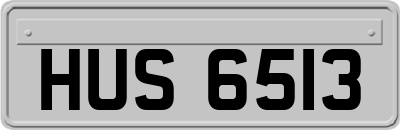 HUS 6513